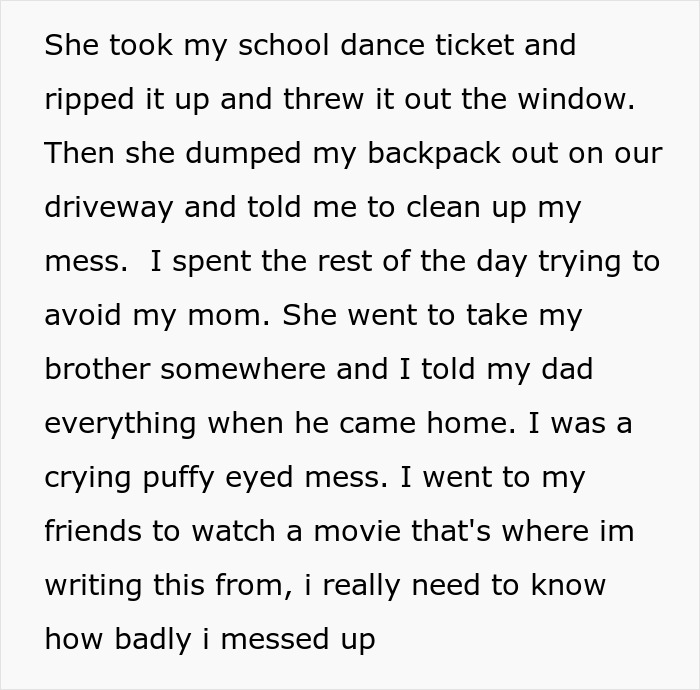 She took my school dance ticket and ripped it up and threw it out the window. Then she dumped my backpack out on our driveway and told me to clean up my mess.  I spent the rest of the day trying to avoid my mom. She went to take my brother somewhere and I told my dad everything when he came home. I was a crying puffy eyed mess. I went to my friends to watch a movie that's where im writing this from, i really need to know how badly i messed up